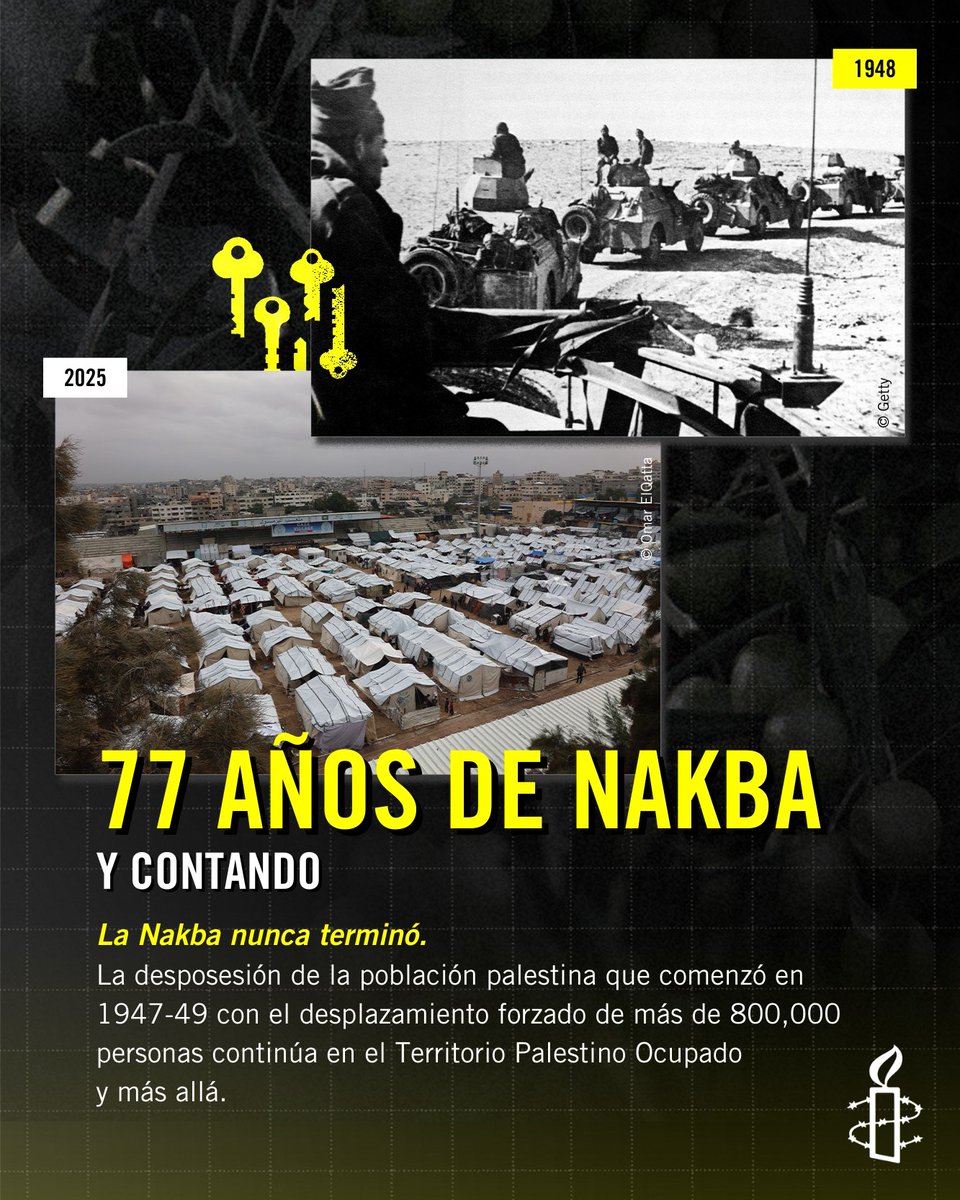 1948

© Getty

2025

© Omar ElQatta

77 AÑOS DE NAKBA

Y CONTANDO

La Nakba nunca terminó.
La desposesión de la población palestina que comenzó en 1947-49 con el desplazamiento forzado de más de 800,000 personas continúa en el Territorio Palestino Ocupado y más allá.